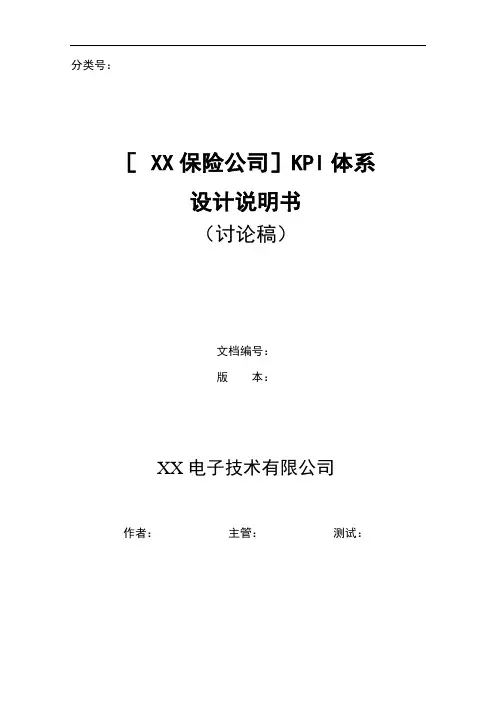 分类号：

［XX保险公司］KPI体系

设计说明书

（讨论稿）

文档编号：

版 本：

XX电子技术有限公司

作者： 主管： 测试：